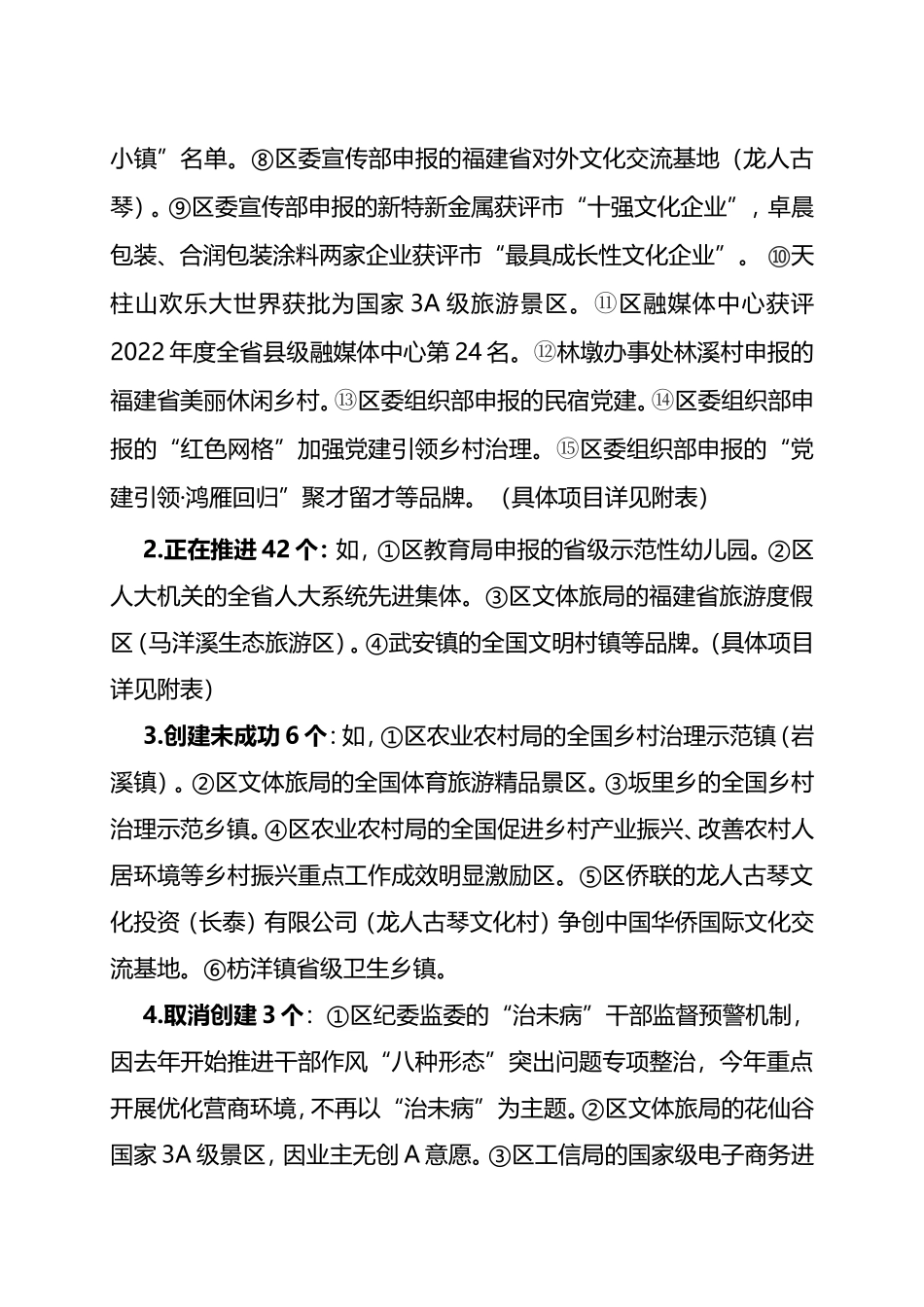 小镇”名单。⑧区委宣传部申报的福建省对外文化交流基地（龙人古琴）。⑨区委宣传部申报的新特新金属获评市“十强文化企业”，卓晨包装、合润包装涂料两家企业获评市“最具成长性文化企业”。⑩天柱山欢乐大世界获批为国家 3A 级旅游景区。⑪区融媒体中心获评 2022 年度全省县级融媒体中心第 24 名。⑫林墩办事处林溪村申报的福建省美丽休闲乡村。⑬区委组织部申报的民宿党建。⑭区委组织部申报的“红色网格”加强党建引领乡村治理。⑮区委组织部申报的“党建引领·鸿雁回归”聚才留才等品牌。（具体项目详见附表）

2.正在推进 42 个：如，①区教育局申报的省级示范性幼儿园。②区人大机关的全省人大系统先进集体。③区文体旅局的福建省旅游度假区（马洋溪生态旅游区）。④武安镇的全国文明村镇等品牌。（具体项目详见附表）

3.创建未成功 6 个：如，①区农业农村局的全国乡村治理示范镇（岩溪镇）。②区文体旅局的全国体育旅游精品景区。③坂里乡的全国乡村治理示范乡镇。④区农业农村局的全国促进乡村产业振兴、改善农村人居环境等乡村振兴重点工作成效明显激励区。⑤区侨联的龙人古琴文化投资（长泰）有限公司（龙人古琴文化村）争创中国华侨国际文化交流基地。⑥枋洋镇省级卫生乡镇。

4.取消创建 3 个：①区纪委监委的“治未病”干部监督预警机制，因去年开始推进干部作风“八种形态”突出问题专项整治，今年重点开展优化营商环境，不再以“治未病”为主题。②区文体旅局的花仙谷国家 3A 级景区，因业主无创 A 意愿。③区工信局的国家级电子商务进